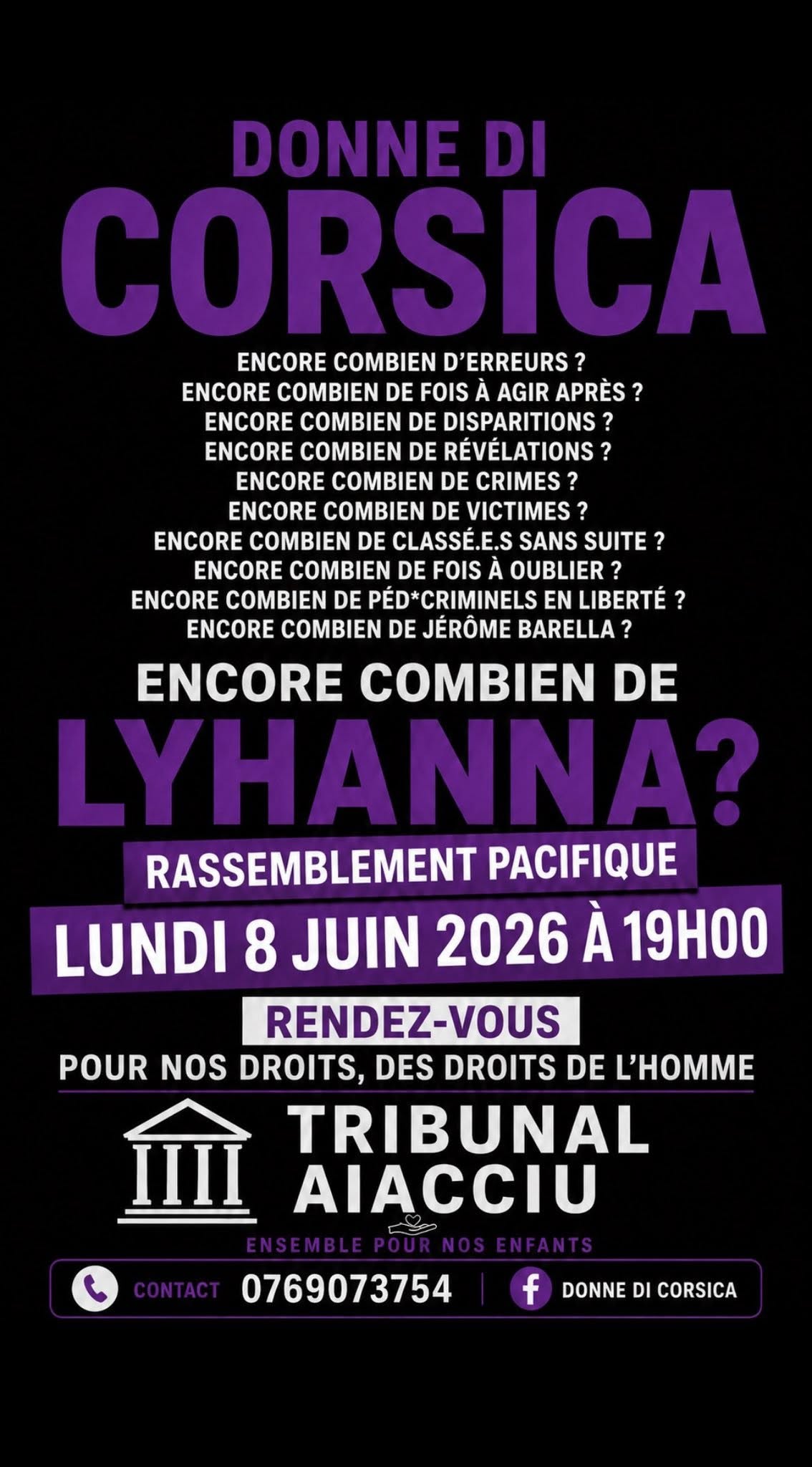 DONNE DI
CORSICA

ENCORE COMBIEN D'ERREURS ?
ENCORE COMBIEN DE FOIS À AGIR APRÈS ?
ENCORE COMBIEN DE DISPARITIONS ?
ENCORE COMBIEN DE RÉVÉLATIONS ?
ENCORE COMBIEN DE CRIMES ?
ENCORE COMBIEN DE VICTIMES ?
ENCORE COMBIEN DE CLASSÉ.E.S SANS SUITE ?
ENCORE COMBIEN DE FOIS À OUBLIER ?
ENCORE COMBIEN DE PÉD*CRIMINELS EN LIBERTÉ ?
ENCORE COMBIEN DE JÉRÔME BARELLA ?

ENCORE COMBIEN DE
LYHANNA?

RASSEMBLEMENT PACIFIQUE
LUNDI 8 JUIN 2026 À 19H00

RENDEZ-VOUS
POUR NOS DROITS, DES DROITS DE L'HOMME

TRIBUNAL
AIACCIU

ENSEMBLE POUR NOS ENFANTS

CONTACT 0769073754 | DONNE DI CORSICA